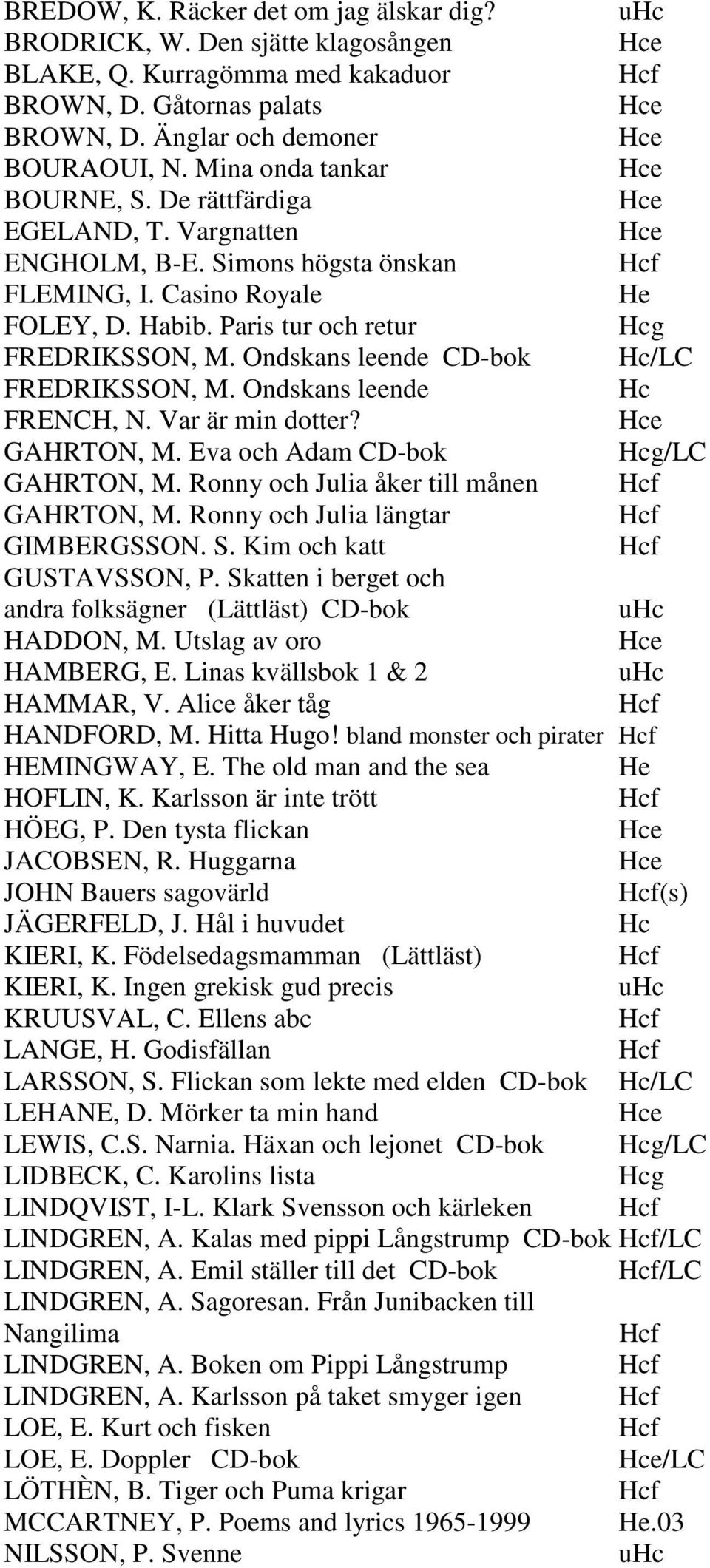 BREDOW, K. Räcker det om jag älskar dig? uHc
BRODRICK, W. Den sjätte klagosången Hce
BLAKE, Q. Kurragömma med kakaduor Hcf
BROWN, D. Gåtornas palats Hce
BROWN, D. Änglar och demoner Hce
BOURAOUI, N. Mina onda tankar Hce
BOURNE, S. De rättfärdiga Hce
EGELAND, T. Vargnatten Hce
ENGHOLM, B-E. Simons högsta önskan Hcf
FLEMING, I. Casino Royale He
FOLEY, D. Habib. Paris tur och retur Hcg
FREDRIKSSON, M. Ondskans leende CD-bok Hc/LC
FREDRIKSSON, M. Ondskans leende Hc
FRENCH, N. Var är min dotter? Hce
GAHRTON, M. Eva och Adam CD-bok Hcg/LC
GAHRTON, M. Ronny och Julia åker till månen Hcf
GAHRTON, M. Ronny och Julia längtar Hcf
GIMBERGSSON. S. Kim och katt Hcf
GUSTAVSSON, P. Skatten i berget och andra folksägner (Lättläst) CD-bok uHc
HADDON, M. Utslag av oro Hce
HAMBERG, E. Linas kvällsbok 1 & 2 uHc
HAMMAR, V. Alice åker tåg Hcf
HANDFORD, M. Hitta Hugo! bland monster och pirater Hcf
HEMINGWAY, E. The old man and the sea He
HOFLIN, K. Karlsson är inte trött Hcf
HÖEG, P. Den tysta flickan Hce
JACOBSEN, R. Huggarna Hce
JOHN Bauers sagovärld Hcf(s)
JÄGERFELD, J. Hål i huvudet Hc
KIERI, K. Födelsedagsmamman (Lättläst) Hcf
KIERI, K. Ingen grekisk gud precis uHc
KRUUSVAL, C. Ellens abc Hcf
LANGE, H. Godisfällan Hcf
LARSSON, S. Flickan som lekte med elden CD-bok Hc/LC
LEHANE, D. Mörker ta min hand Hce
LEWIS, C.S. Narnia. Häxan och lejonet CD-bok Hcg/LC
LIDBECK, C. Karolins lista Hcg
LINDQVIST, I-L. Klark Svensson och kärleken Hcf
LINDGREN, A. Kalas med pippi Långstrump CD-bok Hcf/LC
LINDGREN, A. Emil ställer till det CD-bok Hcf/LC
LINDGREN, A. Sagoresan. Från Junibacken till Nangilima Hcf
LINDGREN, A. Boken om Pippi Långstrump Hcf
LINDGREN, A. Karlsson på taket smyger igen Hcf
LOE, E. Kurt och fisken Hcf
LOE, E. Doppler CD-bok Hce/LC
LÖTHÈN, B. Tiger och Puma krigar Hcf
MCCARTNEY, P. Poems and lyrics 1965-1999 He.03
NILSSON, P. Svenne uHc